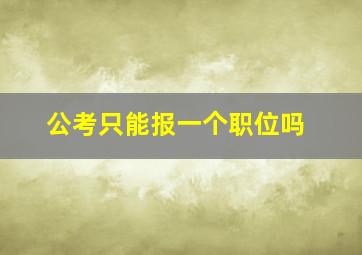 公考只能报一个职位吗